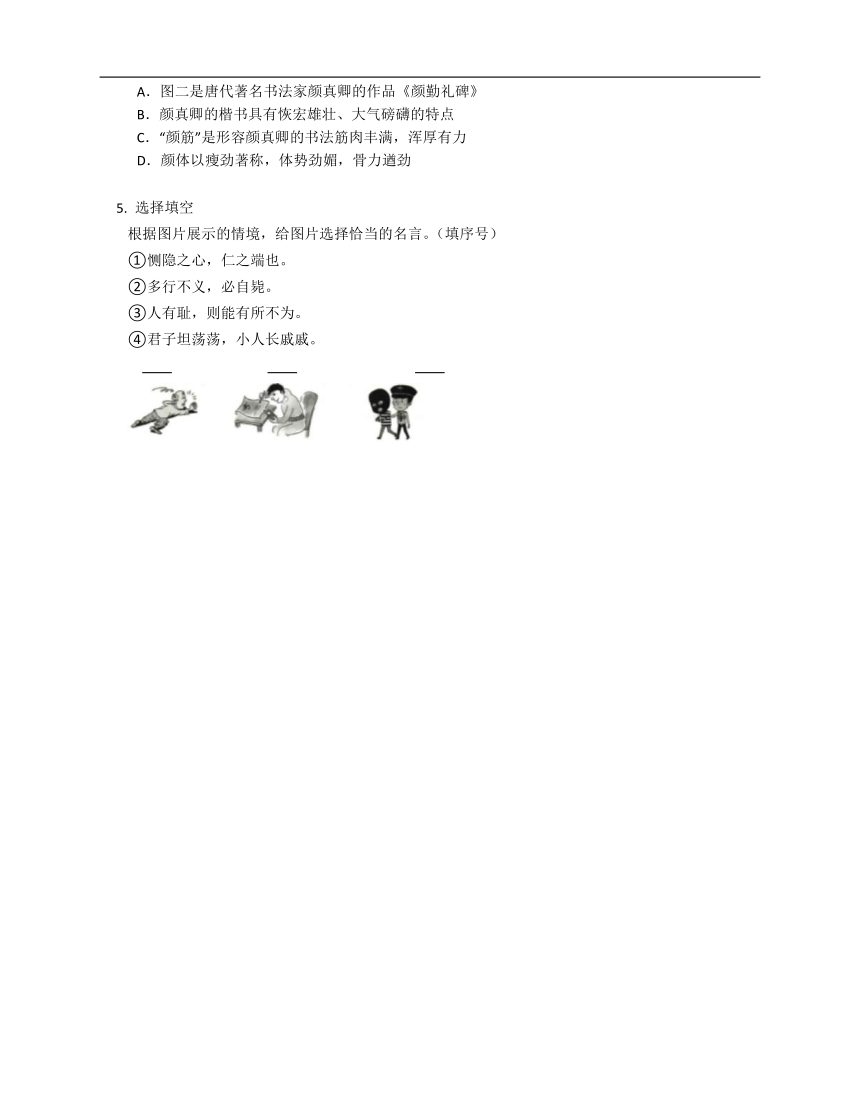 A．图二是唐代著名书法家颜真卿的作品《颜勤礼碑》
B．颜真卿的楷书具有恢宏雄壮、大气磅礴的特点
C．“颜筋”是形容颜真卿的书法筋肉丰满，浑厚有力
D．颜体以瘦劲著称，体势劲媚，骨力遒劲

5. 选择填空

根据图片展示的情境，给图片选择恰当的名言。（填序号）

①恻隐之心，仁之端也。

②多行不义，必自毙。

③人有耻，则能有所不为。

④君子坦荡荡，小人长戚戚。

____ ____ ____